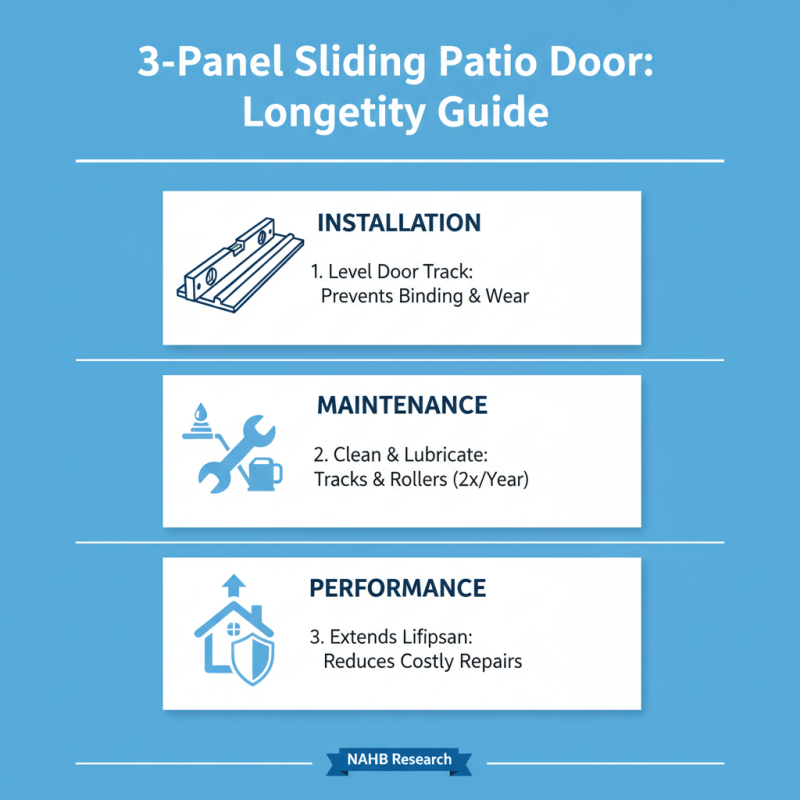 3-Panel Sliding Patio Door: Longetity Guide

INSTALLATION

1. Level Door Track: Prevents Binding & Wear

MAINTENANCE

2. Clean & Lubricate: Tracks & Rollers (2x/Year)

PERFORMANCE

3. Extends Lifipsan: Reduces Costly Repairs

NAHB Research